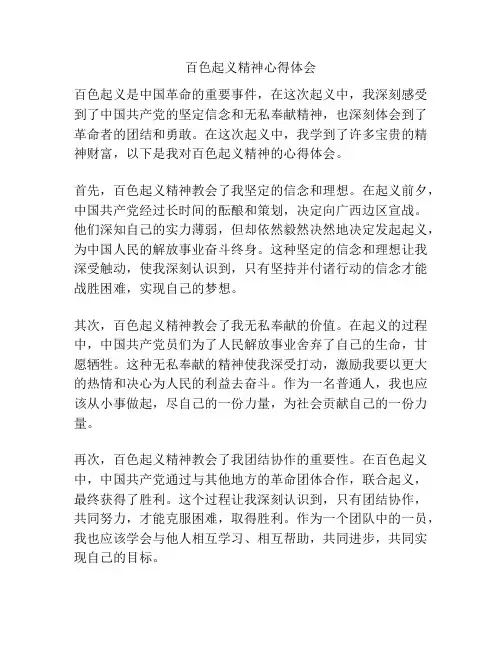 百色起义精神心得体会

百色起义是中国革命的重要事件，在这次起义中，我深刻感受到了中国共产党的坚定信念和无私奉献精神，也深刻体会到了革命者的团结和勇敢。在这次起义中，我学到了许多宝贵的精神财富，以下是我对百色起义精神的心得体会。

首先，百色起义精神教会了我坚定的信念和理想。在起义前夕，中国共产党经过长时间的酝酿和策划，决定向广西边区宣战。他们深知自己的实力薄弱，但却依然毅然决然地决定发起起义，为中国人民的解放事业奋斗终身。这种坚定的信念和理想让我深受触动，使我深刻认识到，只有坚持并付诸行动的信念才能战胜困难，实现自己的梦想。

其次，百色起义精神教会了我无私奉献的价值。在起义的过程中，中国共产党员们为了人民解放事业舍弃了自己的生命，甘愿牺牲。这种无私奉献的精神使我深受打动，激励我要以更大的热情和决心为人民的利益去奋斗。作为一名普通人，我也应该从小事做起，尽自己的一份力量，为社会贡献自己的一份力量。

再次，百色起义精神教会了我团结协作的重要性。在百色起义中，中国共产党通过与其他地方的革命团体合作，联合起义，最终获得了胜利。这个过程让我深刻认识到，只有团结协作，共同努力，才能克服困难，取得胜利。作为一个团队中的一员，我也应该学会与他人相互学习、相互帮助，共同进步，共同实现自己的目标。